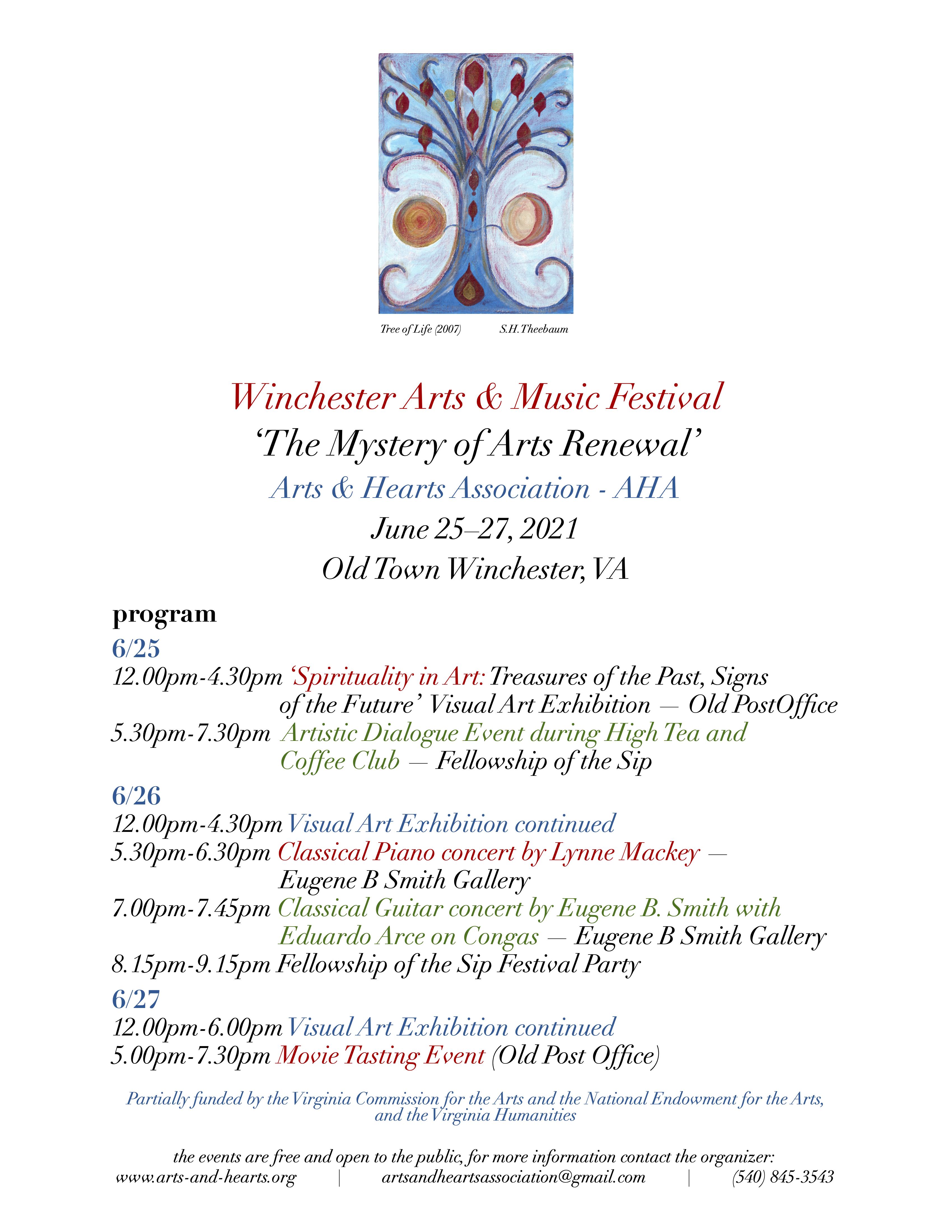 Tree of Life (2007) S.H.Theebaum

Winchester Arts & Music Festival
'The Mystery of Arts Renewal'
Arts & Hearts Association - AHA
June 25–27, 2021
Old Town Winchester, VA

program

6/25
12.00pm-4.30pm 'Spirituality in Art: Treasures of the Past, Signs of the Future' Visual Art Exhibition — Old PostOffice
5.30pm-7.30pm Artistic Dialogue Event during High Tea and Coffee Club — Fellowship of the Sip

6/26
12.00pm-4.30pm Visual Art Exhibition continued
5.30pm-6.30pm Classical Piano concert by Lynne Mackey — Eugene B Smith Gallery
7.00pm-7.45pm Classical Guitar concert by Eugene B. Smith with Eduardo Arce on Congas — Eugene B Smith Gallery
8.15pm-9.15pm Fellowship of the Sip Festival Party

6/27
12.00pm-6.00pm Visual Art Exhibition continued
5.00pm-7.30pm Movie Tasting Event (Old Post Office)

Partially funded by the Virginia Commission for the Arts and the National Endowment for the Arts, and the Virginia Humanities

the events are free and open to the public, for more information contact the organizer:
www.arts-and-hearts.org | artsandheartsassociation@gmail.com | (540) 845-3543